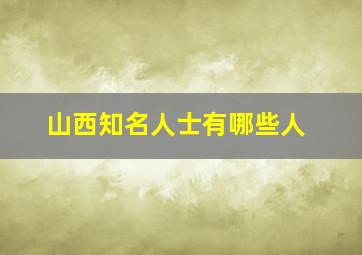 山西知名人士有哪些人